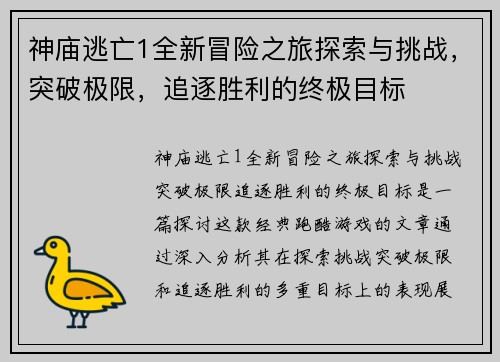 神庙逃亡1全新冒险之旅探索与挑战，突破极限，追逐胜利的终极目标

神庙逃亡1全新冒险之旅探索与挑战突破极限追逐胜利的终极目标是一篇探讨这款经典跑酷游戏的文章通过深入分析其在探索挑战突破极限和追逐胜利的多重目标上的表现展